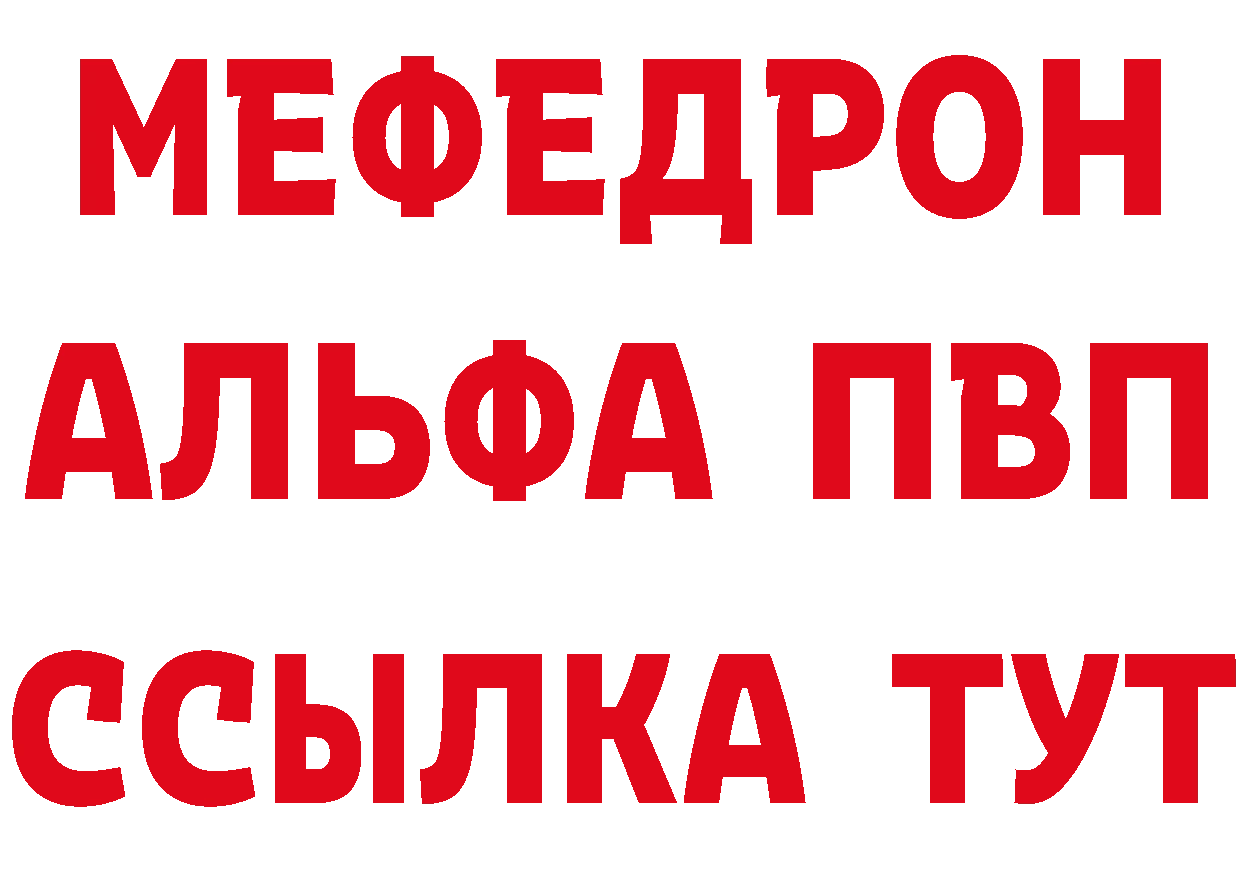 МЕФЕДРОН
АЛЬФА ПВП
ССЫЛКА ТУТ